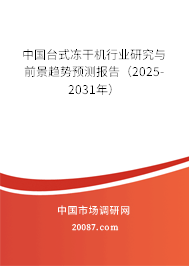 中国台式冻干机行业研究与前景趋势预测报告（2025-2031年）

中国市场调研网

20087.com